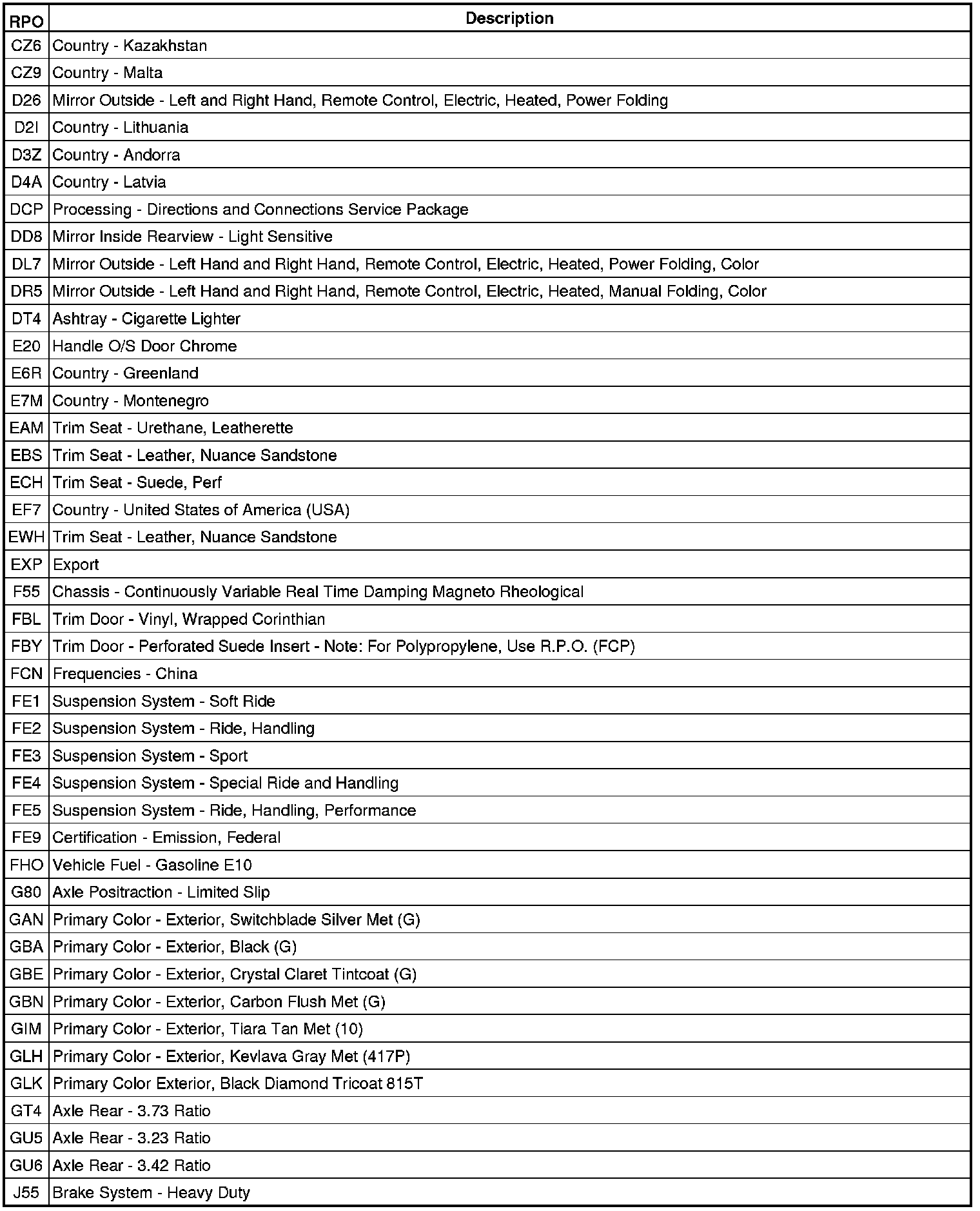 | RPO | Description |
|---|---|
| CZ6 | Country - Kazakhstan |
| CZ9 | Country - Malta |
| D26 | Mirror Outside - Left and Right Hand, Remote Control, Electric, Heated, Power Folding |
| D2I | Country - Lithuania |
| D3Z | Country - Andorra |
| D4A | Country - Latvia |
| DCP | Processing - Directions and Connections Service Package |
| DD8 | Mirror Inside Rearview - Light Sensitive |
| DL7 | Mirror Outside - Left Hand and Right Hand, Remote Control, Electric, Heated, Power Folding, Color |
| DR5 | Mirror Outside - Left Hand and Right Hand, Remote Control, Electric, Heated, Manual Folding, Color |
| DT4 | Ashtray - Cigarette Lighter |
| E20 | Handle O/S Door Chrome |
| E6R | Country - Greenland |
| E7M | Country - Montenegro |
| EAM | Trim Seat - Urethane, Leatherette |
| EBS | Trim Seat - Leather, Nuance Sandstone |
| ECH | Trim Seat - Suede, Perf |
| EF7 | Country - United States of America (USA) |
| EWH | Trim Seat - Leather, Nuance Sandstone |
| EXP | Export |
| F55 | Chassis - Continuously Variable Real Time Damping Magneto Rheological |
| FBL | Trim Door - Vinyl, Wrapped Corinthian |
| FBY | Trim Door - Perforated Suede Insert - Note: For Polypropylene, Use R.P.O. (FCP) |
| FCN | Frequencies - China |
| FE1 | Suspension System - Soft Ride |
| FE2 | Suspension System - Ride, Handling |
| FE3 | Suspension System - Sport |
| FE4 | Suspension System - Special Ride and Handling |
| FE5 | Suspension System - Ride, Handling, Performance |
| FE9 | Certification - Emission, Federal |
| FHO | Vehicle Fuel - Gasoline E10 |
| G80 | Axle Positraction - Limited Slip |
| GAN | Primary Color - Exterior, Switchblade Silver Met (G) |
| GBA | Primary Color - Exterior, Black (G) |
| GBE | Primary Color - Exterior, Crystal Claret Tintcoat (G) |
| GBN | Primary Color - Exterior, Carbon Flush Met (G) |
| GIM | Primary Color - Exterior, Tiara Tan Met (10) |
| GLH | Primary Color - Exterior, Kevlava Gray Met (417P) |
| GLK | Primary Color Exterior, Black Diamond Tricoat 815T |
| GT4 | Axle Rear - 3.73 Ratio |
| GU5 | Axle Rear - 3.23 Ratio |
| GU6 | Axle Rear - 3.42 Ratio |
| J55 | Brake System - Heavy Duty |